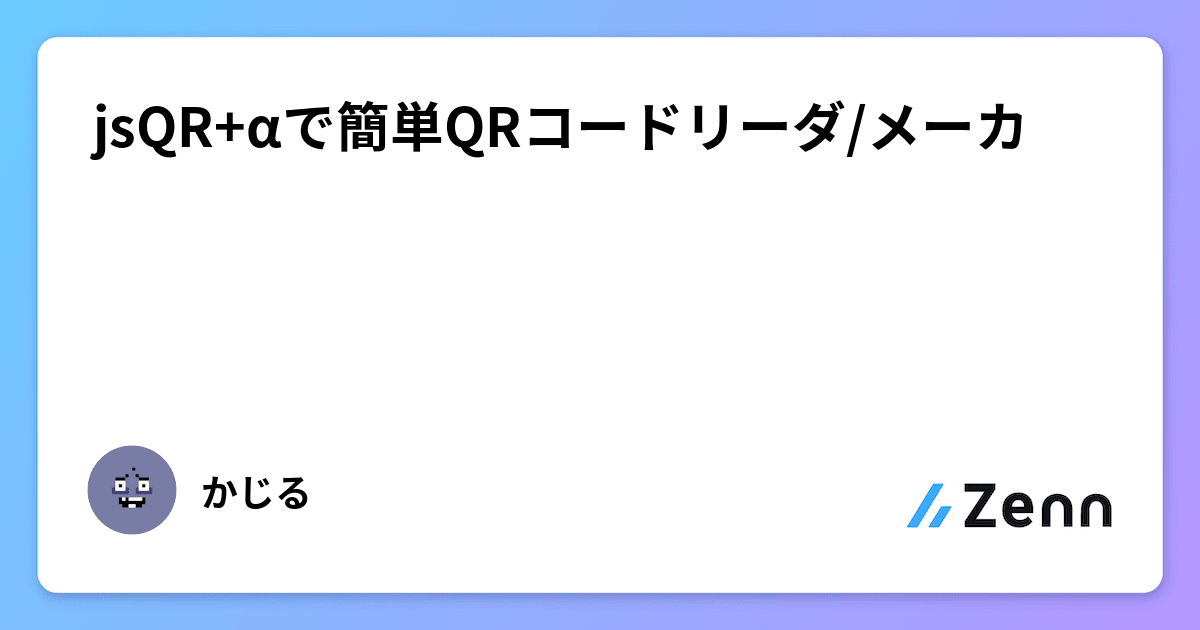 jsQR+αで簡単QRコードリーダ/メーカ

かじる

Zenn